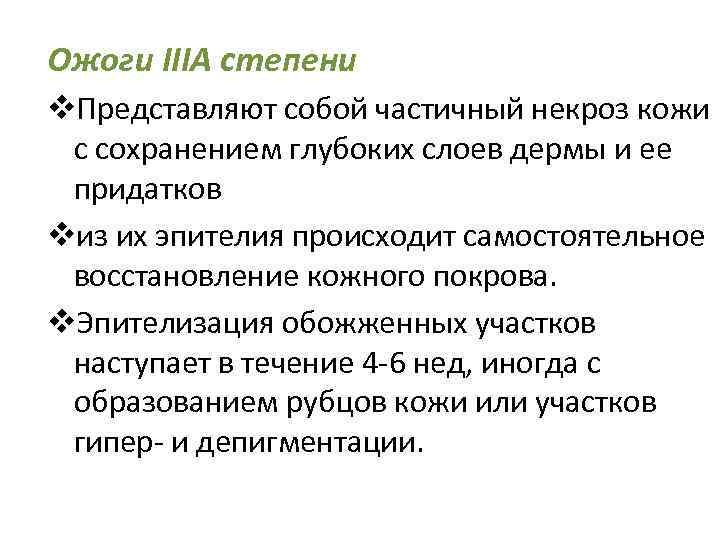 Ожоги IIIA степени

❖Представляют собой частичный некроз кожи с сохранением глубоких слоев дермы и ее придатков

❖из их эпителия происходит самостоятельное восстановление кожного покрова.

❖Эпителизация обожженных участков наступает в течение 4-6 нед, иногда с образованием рубцов кожи или участков гипер- и депигментации.